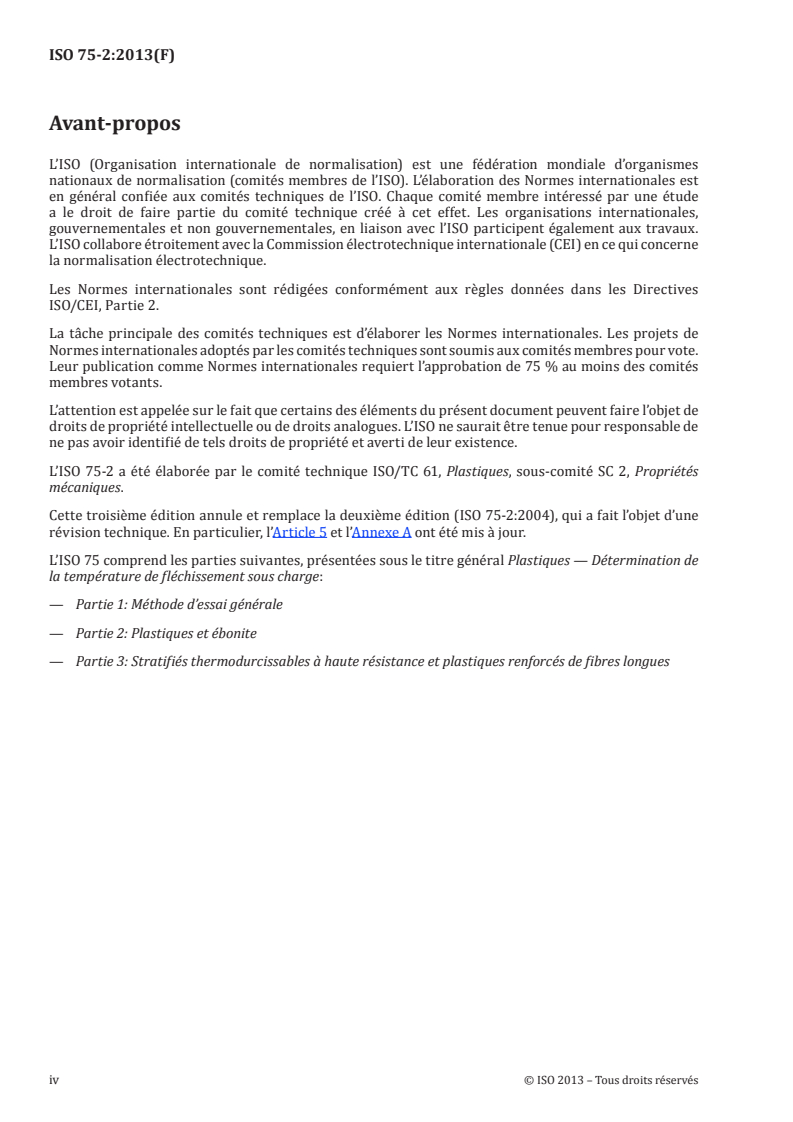 ISO 75-2:2013(F)

Avant-propos

L'ISO (Organisation internationale de normalisation) est une fédération mondiale d'organismes nationaux de normalisation (comités membres de l'ISO). L'élaboration des Normes internationales est en général confiée aux comités techniques de l'ISO. Chaque comité membre intéressé par une étude a le droit de faire partie du comité technique créé à cet effet. Les organisations internationales, gouvernementales et non gouvernementales, en liaison avec l'ISO participent également aux travaux. L'ISO collabore étroitement avec la Commission électrotechnique internationale (CEI) en ce qui concerne la normalisation électrotechnique.

Les Normes internationales sont rédigées conformément aux règles données dans les Directives ISO/CEI, Partie 2.

La tâche principale des comités techniques est d'élaborer les Normes internationales. Les projets de Normes internationales adoptés par les comités techniques sont soumis aux comités membres pour vote. Leur publication comme Normes internationales requiert l'approbation de 75 % au moins des comités membres votants.

L'attention est appelée sur le fait que certains des éléments du présent document peuvent faire l'objet de droits de propriété intellectuelle ou de droits analogues. L'ISO ne saurait être tenue pour responsable de ne pas avoir identifié de tels droits de propriété et averti de leur existence.

L'ISO 75-2 a été élaborée par le comité technique ISO/TC 61, Plastiques, sous-comité SC 2, Propriétés mécaniques.

Cette troisième édition annule et remplace la deuxième édition (ISO 75-2:2004), qui a fait l'objet d'une révision technique. En particulier, l'Article 5 et l'Annexe A ont été mis à jour.

L'ISO 75 comprend les parties suivantes, présentées sous le titre général Plastiques — Détermination de la température de fléchissement sous charge:

— Partie 1: Méthode d'essai générale

— Partie 2: Plastiques et ébonite

— Partie 3: Stratifiés thermodurcissables à haute résistance et plastiques renforcés de fibres longues

iv © ISO 2013 – Tous droits réservés